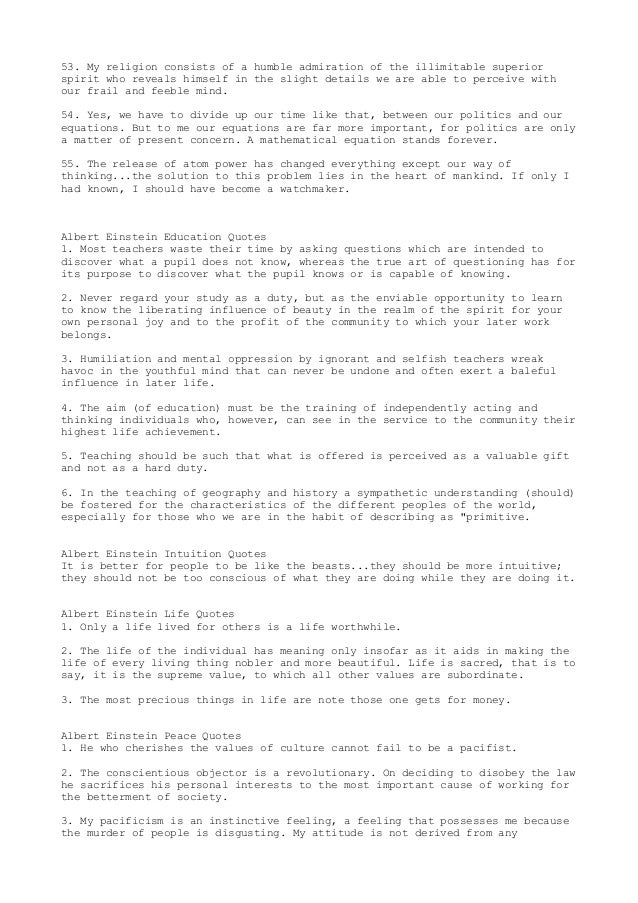 53. My religion consists of a humble admiration of the illimitable superior spirit who reveals himself in the slight details we are able to perceive with our frail and feeble mind.

54. Yes, we have to divide up our time like that, between our politics and our equations. But to me our equations are far more important, for politics are only a matter of present concern. A mathematical equation stands forever.

55. The release of atom power has changed everything except our way of thinking...the solution to this problem lies in the heart of mankind. If only I had known, I should have become a watchmaker.

Albert Einstein Education Quotes
1. Most teachers waste their time by asking questions which are intended to discover what a pupil does not know, whereas the true art of questioning has for its purpose to discover what the pupil knows or is capable of knowing.

2. Never regard your study as a duty, but as the enviable opportunity to learn to know the liberating influence of beauty in the realm of the spirit for your own personal joy and to the profit of the community to which your later work belongs.

3. Humiliation and mental oppression by ignorant and selfish teachers wreak havoc in the youthful mind that can never be undone and often exert a baleful influence in later life.

4. The aim (of education) must be the training of independently acting and thinking individuals who, however, can see in the service to the community their highest life achievement.

5. Teaching should be such that what is offered is perceived as a valuable gift and not as a hard duty.

6. In the teaching of geography and history a sympathetic understanding (should) be fostered for the characteristics of the different peoples of the world, especially for those who we are in the habit of describing as "primitive.

Albert Einstein Intuition Quotes
It is better for people to be like the beasts...they should be more intuitive; they should not be too conscious of what they are doing while they are doing it.

Albert Einstein Life Quotes
1. Only a life lived for others is a life worthwhile.

2. The life of the individual has meaning only insofar as it aids in making the life of every living thing nobler and more beautiful. Life is sacred, that is to say, it is the supreme value, to which all other values are subordinate.

3. The most precious things in life are note those one gets for money.

Albert Einstein Peace Quotes
1. He who cherishes the values of culture cannot fail to be a pacifist.

2. The conscientious objector is a revolutionary. On deciding to disobey the law he sacrifices his personal interests to the most important cause of working for the betterment of society.

3. My pacificism is an instinctive feeling, a feeling that possesses me because the murder of people is disgusting. My attitude is not derived from any